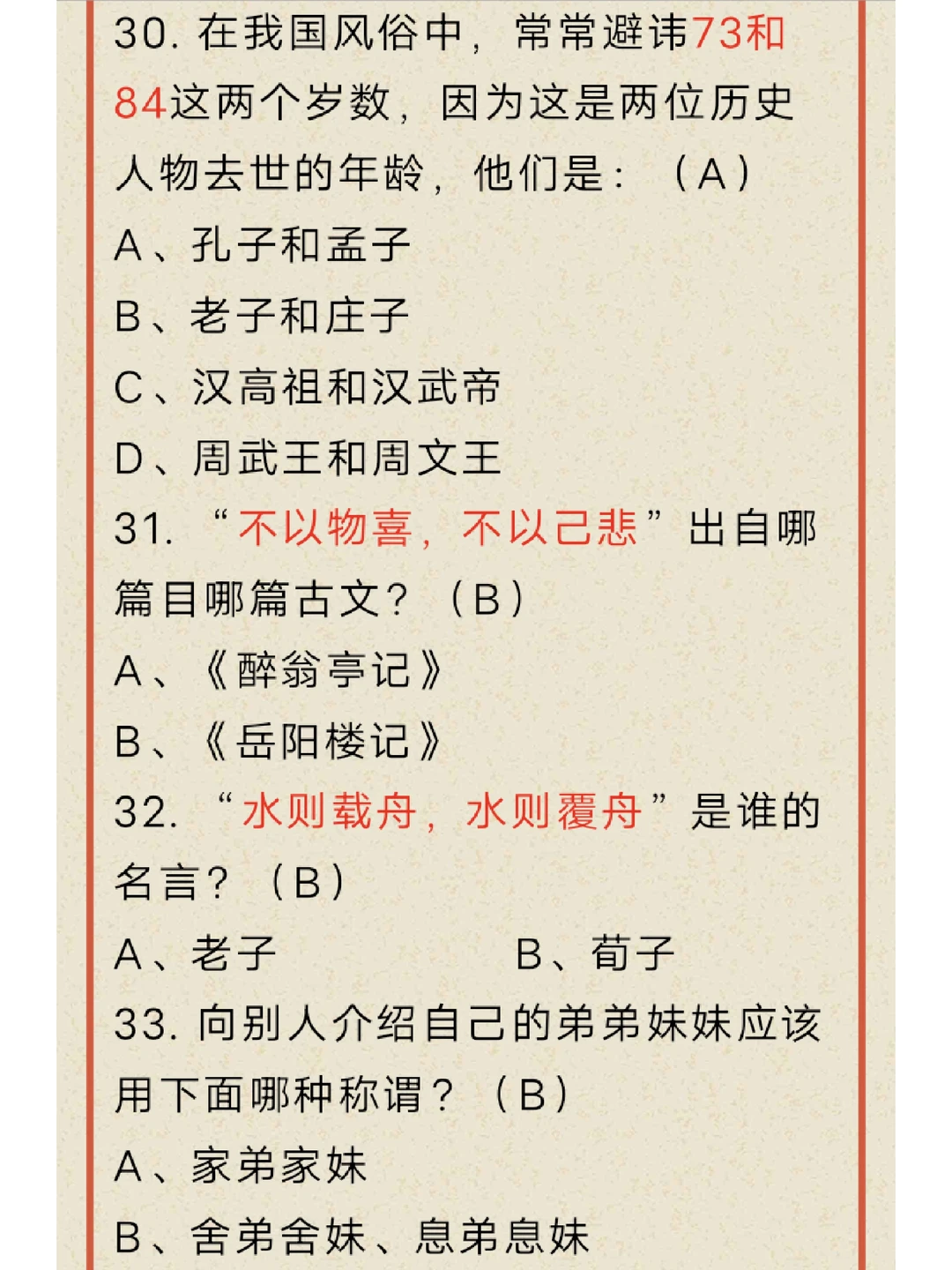 30. 在我国风俗中，常常避讳73和84这两个岁数，因为这是两位历史人物去世的年龄，他们是：（A）

A、孔子和孟子

B、老子和庄子

C、汉高祖和汉武帝

D、周武王和周文王

31. “不以物喜，不以己悲”出自哪篇目哪篇古文？（B）

A、《醉翁亭记》

B、《岳阳楼记》

32. “水则载舟，水则覆舟”是谁的名言？（B）

A、老子　　B、荀子

33. 向别人介绍自己的弟弟妹妹应该用下面哪种称谓？（B）

A、家弟家妹

B、舍弟舍妹、息弟息妹